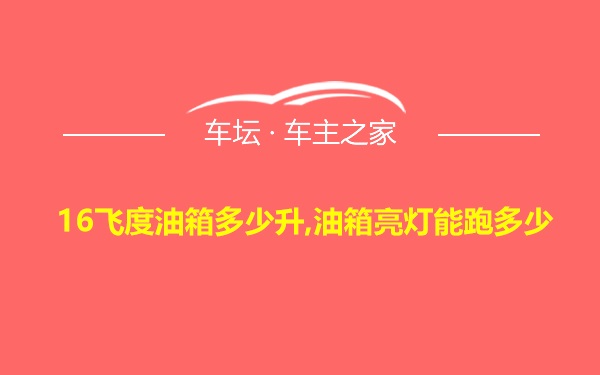 车坛 · 车主之家

16飞度油箱多少升,油箱亮灯能跑多少